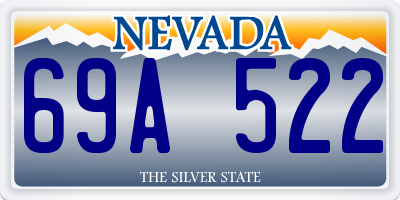 NEVADA

69A 522

THE SILVER STATE